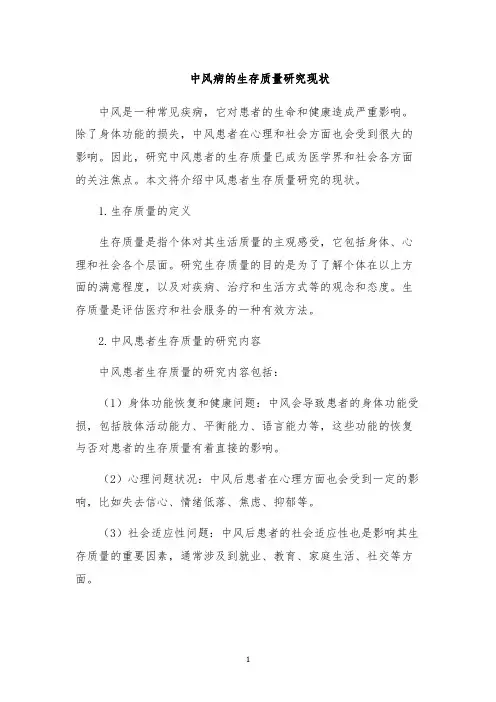 中风病的生存质量研究现状

中风是一种常见疾病，它对患者的生命和健康造成严重影响。除了身体功能的损失，中风患者在心理和社会方面也会受到很大的影响。因此，研究中风患者的生存质量已成为医学界和社会各方面的关注焦点。本文将介绍中风患者生存质量研究的现状。

1. 生存质量的定义

生存质量是指个体对其生活质量的主观感受，它包括身体、心理和社会各个层面。研究生存质量的目的是为了了解个体在以上方面的满意程度，以及对疾病、治疗和生活方式等的观念和态度。生存质量是评估医疗和社会服务的一种有效方法。

2. 中风患者生存质量的研究内容

中风患者生存质量的研究内容包括：

（1）身体功能恢复和健康问题：中风会导致患者的身体功能受损，包括肢体活动能力、平衡能力、语言能力等，这些功能的恢复与否对患者的生存质量有着直接的影响。

（2）心理问题状况：中风后患者在心理方面也会受到一定的影响，比如失去信心、情绪低落、焦虑、抑郁等。

（3）社会适应性问题：中风后患者的社会适应性也是影响其生存质量的重要因素，通常涉及到就业、教育、家庭生活、社交等方面。

1